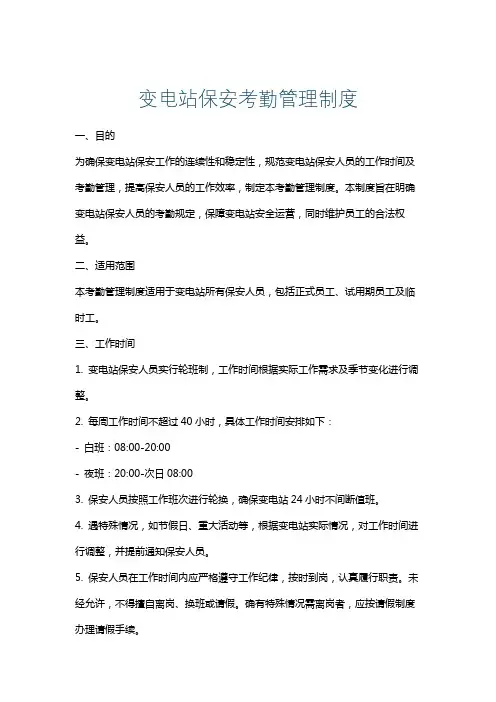 变电站保安考勤管理制度

一、目的

为确保变电站保安工作的连续性和稳定性，规范变电站保安人员的工作时间及考勤管理，提高保安人员的工作效率，制定本考勤管理制度。本制度旨在明确变电站保安人员的考勤规定，保障变电站安全运营，同时维护员工的合法权益。

二、适用范围

本考勤管理制度适用于变电站所有保安人员，包括正式员工、试用期员工及临时工。

三、工作时间

1. 变电站保安人员实行轮班制，工作时间根据实际工作需求及季节变化进行调整。

2. 每周工作时间不超过 40 小时，具体工作时间安排如下：

- 白班：08:00-20:00

- 夜班：20:00-次日 08:00

3. 保安人员按照工作班次进行轮换，确保变电站 24 小时不间断值班。

4. 遇特殊情况，如节假日、重大活动等，根据变电站实际情况，对工作时间进行调整，并提前通知保安人员。

5. 保安人员在工作时间内应严格遵守工作纪律，按时到岗，认真履行职责。未经允许，不得擅自离岗、换班或请假。确有特殊情况需离岗者，应按请假制度办理请假手续。